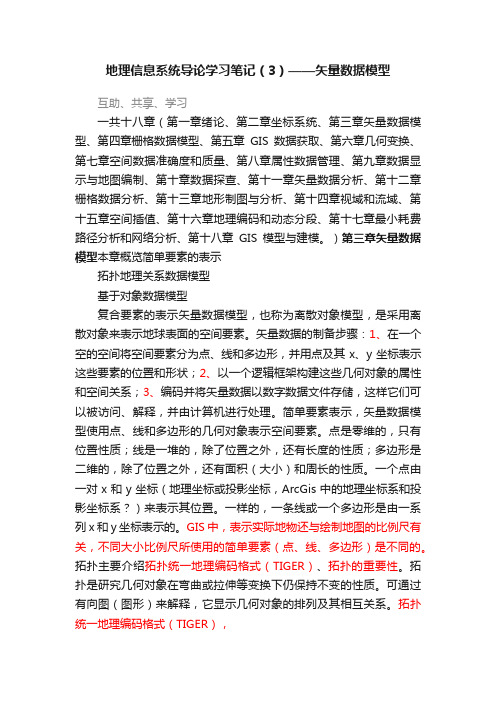 地理信息系统导论学习笔记（3）——矢量数据模型

互助、共享、学习

一共十八章（第一章绪论、第二章坐标系统、第三章矢量数据模型、第四章栅格数据模型、第五章 GIS 数据获取、第六章几何变换、第七章空间数据准确度和质量、第八章属性数据管理、第九章数据显示与地图编制、第十章数据探查、第十一章矢量数据分析、第十二章栅格数据分析、第十三章地形制图与分析、第十四章视域和流域、第十五章空间插值、第十六章地理编码和动态分段、第十七章最小耗费路径分析和网络分析、第十八章 GIS 模型与建模。）第三章矢量数据模型本章概览简单要素的表示

拓扑地理关系数据模型

基于对象数据模型

复合要素的表示矢量数据模型，也称为离散对象模型，是采用离散对象来表示地球表面的空间要素。矢量数据的制备步骤：1、在一个空的空间将空间要素分为点、线和多边形，并用点及其 x、y 坐标表示这些要素的位置和形状；2、以一个逻辑框架构建这些几何对象的属性和空间关系；3、编码并将矢量数据以数字数据文件存储，这样它们可以被访问、解释，并由计算机进行处理。简单要素表示，矢量数据模型使用点、线和多边形的几何对象表示空间要素。点是零维的，只有位置性质；线是一维的，除了位置之外，还有长度的性质；多边形是二维的，除了位置之外，还有面积（大小）和周长的性质。一个点由一对 x 和 y 坐标（地理坐标或投影坐标，ArcGis 中的地理坐标系和投影坐标系？）来表示其位置。一样的，一条线或一个多边形是由一系列 x 和 y 坐标表示的。GIS 中，表示实际地物还与绘制地图的比例尺有关，不同大小比例尺所使用的简单要素（点、线、多边形）是不同的。拓扑主要介绍拓扑统一地理编码格式（TIGER）、拓扑的重要性。拓扑是研究几何对象在弯曲或拉伸等变换下仍保持不变的性质。可通过有向图（图形）来解释，它显示几何对象的排列及其相互关系。拓扑统一地理编码格式（TIGER），